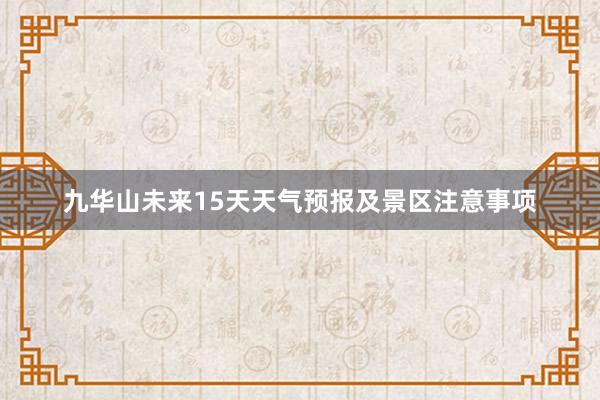 九华山未来15天天气预报及景区注意事项